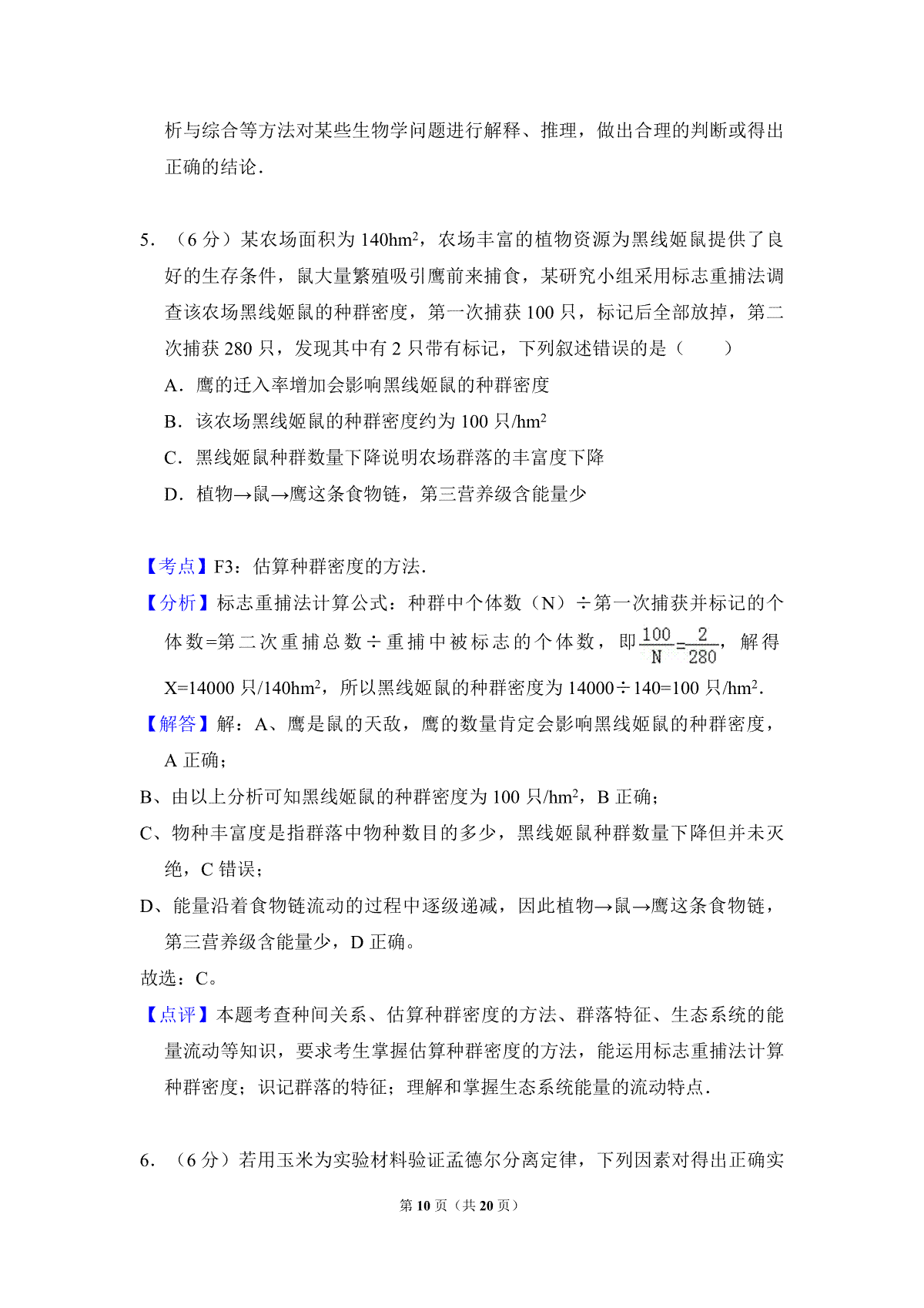 析与综合等方法对某些生物学问题进行解释、推理，做出合理的判断或得出正确的结论．

5．（6 分）某农场面积为 140hm$^2$，农场丰富的植物资源为黑线姬鼠提供了良好的生存条件，鼠大量繁殖吸引鹰前来捕食，某研究小组采用标志重捕法调查该农场黑线姬鼠的种群密度，第一次捕获 100 只，标记后全部放掉，第二次捕获 280 只，发现其中有 2 只带有标记，下列叙述错误的是（　　）

A．鹰的迁入率增加会影响黑线姬鼠的种群密度

B．该农场黑线姬鼠的种群密度约为 100 只/hm$^2$

C．黑线姬鼠种群数量下降说明农场群落的丰富度下降

D．植物→鼠→鹰这条食物链，第三营养级含能量少

【考点】F3：估算种群密度的方法．

【分析】标志重捕法计算公式：种群中个体数（N）÷第一次捕获并标记的个体数=第二次重捕总数÷重捕中被标志的个体数，即$\frac{100}{N}=\frac{2}{280}$，解得 X=14000 只/140hm$^2$，所以黑线姬鼠的种群密度为 14000÷140=100 只/hm$^2$．

【解答】解：A、鹰是鼠的天敌，鹰的数量肯定会影响黑线姬鼠的种群密度，A 正确；

B、由以上分析可知黑线姬鼠的种群密度为 100 只/hm$^2$，B 正确；

C、物种丰富度是指群落中物种数目的多少，黑线姬鼠种群数量下降但并未灭绝，C 错误；

D、能量沿着食物链流动的过程中逐级递减，因此植物→鼠→鹰这条食物链，第三营养级含能量少，D 正确。

故选：C。

【点评】本题考查种间关系、估算种群密度的方法、群落特征、生态系统的能量流动等知识，要求考生掌握估算种群密度的方法，能运用标志重捕法计算种群密度；识记群落的特征；理解和掌握生态系统能量的流动特点．

6．（6 分）若用玉米为实验材料验证孟德尔分离定律，下列因素对得出正确实

第 10 页（共 20 页）